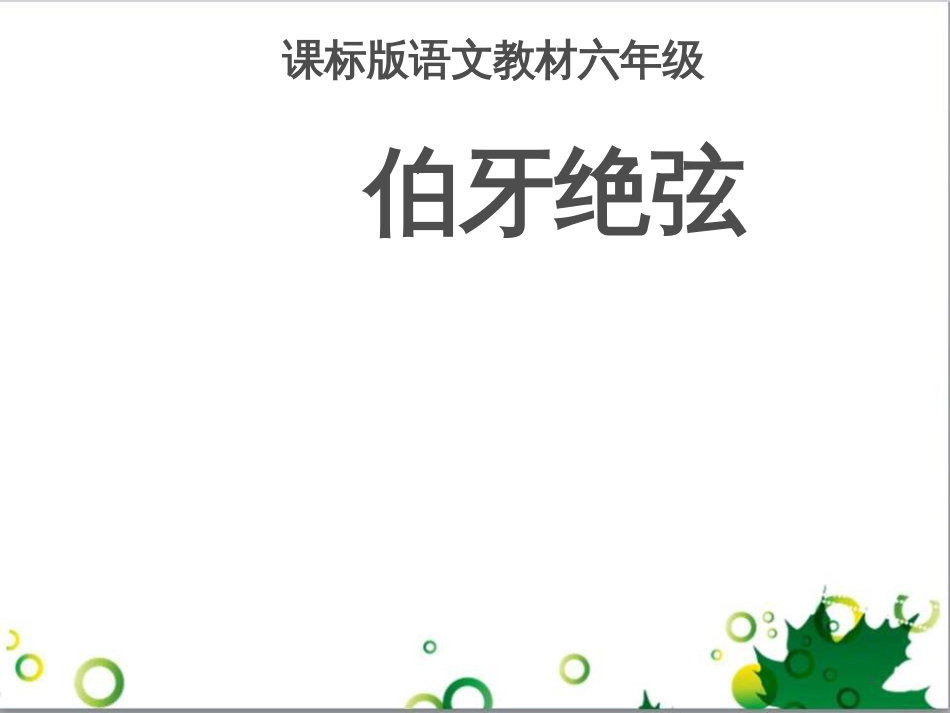 课标版语文教材六年级

伯牙绝弦